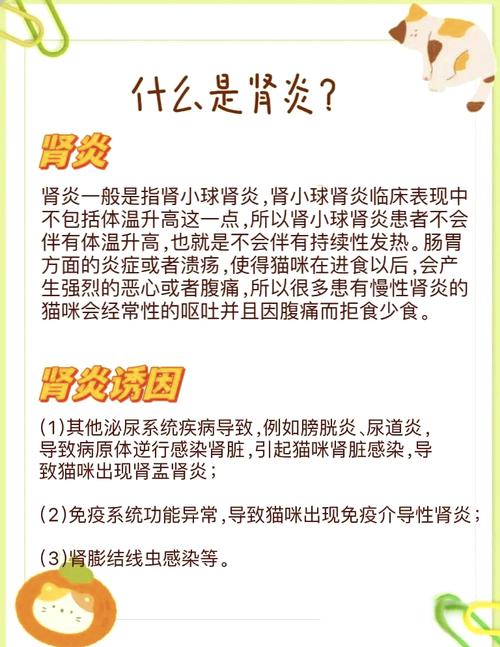 什么是肾炎？

肾炎

肾炎一般是指肾小球肾炎，肾小球肾炎临床表现中不包括体温升高这一点，所以肾小球肾炎患者不会伴有体温升高，也就是不会伴有持续性发热。肠胃方面的炎症或者溃疡，使得猫咪在进食以后，会产生强烈的恶心或者腹痛，所以很多患有慢性肾炎的猫咪会经常性的呕吐并且因腹痛而拒食少食。

肾炎诱因

(1)其他泌尿系统疾病导致，例如膀胱炎、尿道炎，导致病原体逆行感染肾脏，引起猫咪肾脏感染，导致猫咪出现肾盂肾炎；

(2)免疫系统功能异常，导致猫咪出现免疫介导性肾炎；

(3)肾膨结线虫感染等。